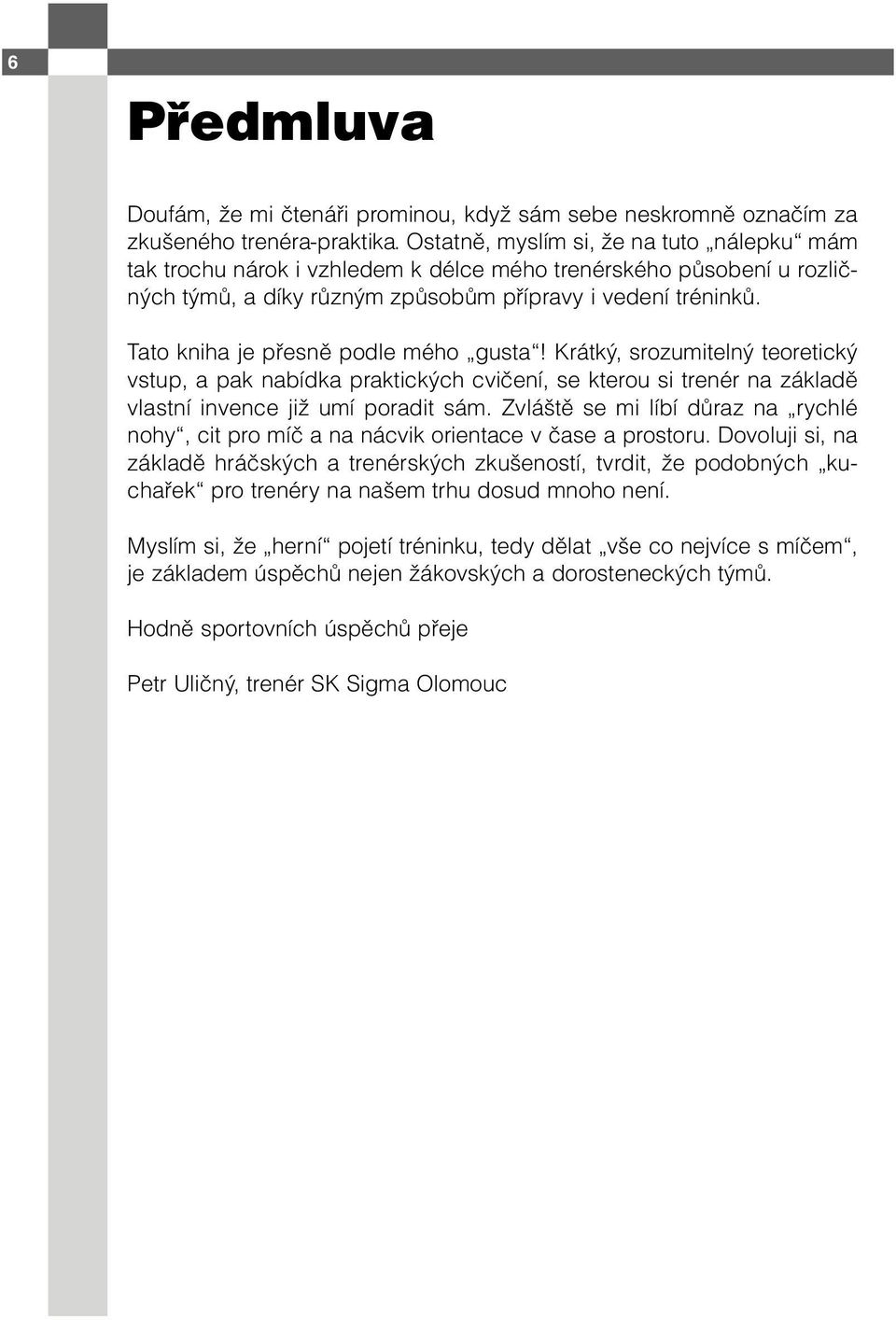 6

Předmluva

Doufám, že mi čtenáři prominou, když sám sebe neskromně označím za zkušeného trenéra-praktika. Ostatně, myslím si, že na tuto „nálepku“ mám tak trochu nárok i vzhledem k délce mého trenérského působení u rozličných týmů, a díky různým způsobům přípravy i vedení tréninků.

Tato kniha je přesně podle mého „gusta“! Krátký, srozumitelný teoretický vstup, a pak nabídka praktických cvičení, se kterou si trenér na základě vlastní invence již umí poradit sám. Zvláště se mi líbí důraz na „rychlé nohy“, cit pro míč a na nácvik orientace v čase a prostoru. Dovoluji si, na základě hráčských a trenérských zkušeností, tvrdit, že podobných „kuchařek“ pro trenéry na našem trhu dosud mnoho není.

Myslím si, že „herní“ pojetí tréninku, tedy dělat „vše co nejvíce s míčem“, je základem úspěchů nejen žákovských a dorosteneckých týmů.

Hodně sportovních úspěchů přeje

Petr Uličný, trenér SK Sigma Olomouc